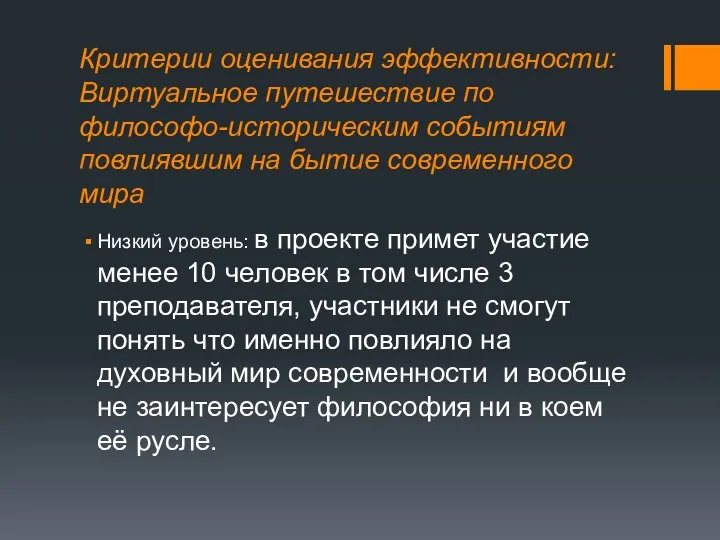 Критерии оценивания эффективности: Виртуальное путешествие по философо-историческим событиям повлиявшим на бытие современного мира

Низкий уровень: в проекте примет участие менее 10 человек в том числе 3 преподавателя, участники не смогут понять что именно повлияло на духовный мир современности  и вообще не заинтересует философия ни в коем её русле.